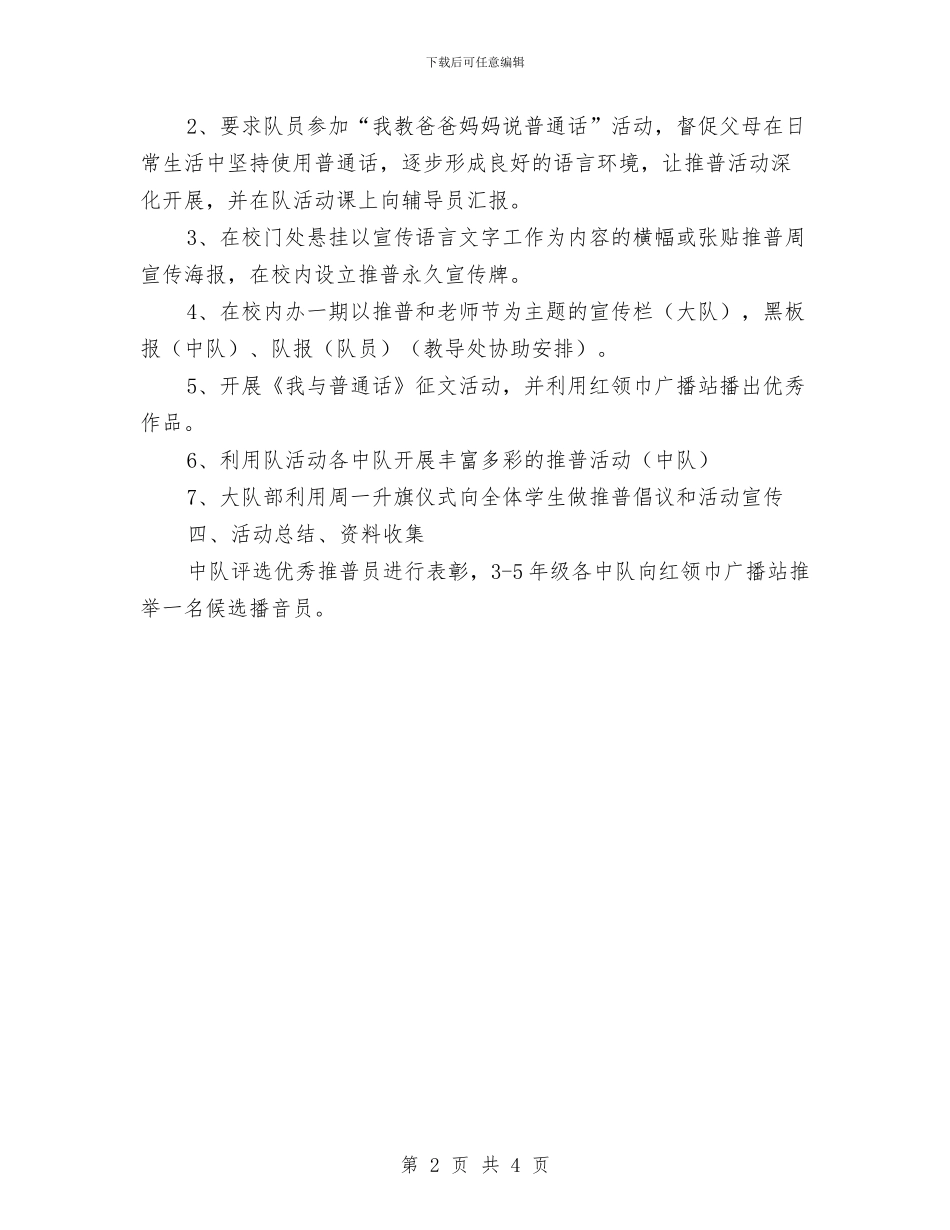 下载后可任意编辑

2、要求队员参加“我教爸爸妈妈说普通话”活动，督促父母在日常生活中坚持使用普通话，逐步形成良好的语言环境，让推普活动深化开展，并在队活动课上向辅导员汇报。

3、在校门处悬挂以宣传语言文字工作为内容的横幅或张贴推普周宣传海报，在校内设立推普永久宣传牌。

4、在校内办一期以推普和老师节为主题的宣传栏（大队），黑板报（中队）、队报（队员）（教导处协助安排）。

5、开展《我与普通话》征文活动，并利用红领巾广播站播出优秀作品。

6、利用队活动各中队开展丰富多彩的推普活动（中队）

7、大队部利用周一升旗仪式向全体学生做推普倡议和活动宣传

四、活动总结、资料收集

中队评选优秀推普员进行表彰，3-5年级各中队向红领巾广播站推举一名候选播音员。

第 2 页 共 4 页